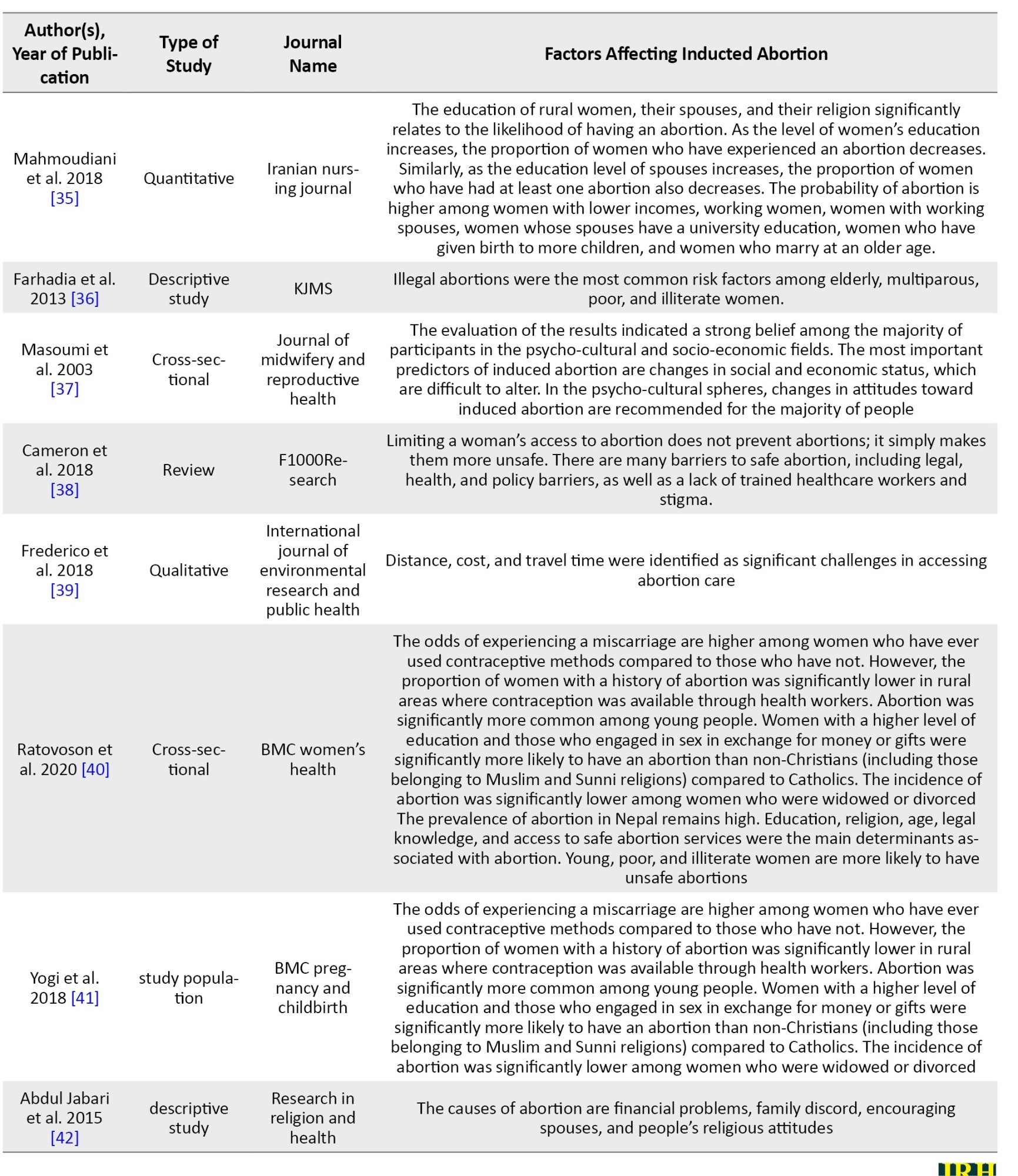 | Author(s), Year of Publication | Type of Study | Journal Name | Factors Affecting Inducted Abortion |
|---|---|---|---|
| Mahmoudiani et al. 2018 [35] | Quantitative | Iranian nursing journal | The education of rural women, their spouses, and their religion significantly relates to the likelihood of having an abortion. As the level of women's education increases, the proportion of women who have experienced an abortion decreases. Similarly, as the education level of spouses increases, the proportion of women who have had at least one abortion also decreases. The probability of abortion is higher among women with lower incomes, working women, women with working spouses, women whose spouses have a university education, women who have given birth to more children, and women who marry at an older age. |
| Farhadia et al. 2013 [36] | Descriptive study | KJMS | Illegal abortions were the most common risk factors among elderly, multiparous, poor, and illiterate women. |
| Masoumi et al. 2003 [37] | Cross-sectional | Journal of midwifery and reproductive health | The evaluation of the results indicated a strong belief among the majority of participants in the psycho-cultural and socio-economic fields. The most important predictors of induced abortion are changes in social and economic status, which are difficult to alter. In the psycho-cultural spheres, changes in attitudes toward induced abortion are recommended for the majority of people |
| Cameron et al. 2018 [38] | Review | F1000Research | Limiting a woman's access to abortion does not prevent abortions; it simply makes them more unsafe. There are many barriers to safe abortion, including legal, health, and policy barriers, as well as a lack of trained healthcare workers and stigma. |
| Frederico et al. 2018 [39] | Qualitative | International journal of environmental research and public health | Distance, cost, and travel time were identified as significant challenges in accessing abortion care |
| Ratovoson et al. 2020 [40] | Cross-sectional | BMC women's health | The odds of experiencing a miscarriage are higher among women who have ever used contraceptive methods compared to those who have not. However, the proportion of women with a history of abortion was significantly lower in rural areas where contraception was available through health workers. Abortion was significantly more common among young people. Women with a higher level of education and those who engaged in sex in exchange for money or gifts were significantly more likely to have an abortion than non-Christians (including those belonging to Muslim and Sunni religions) compared to Catholics. The incidence of abortion was significantly lower among women who were widowed or divorced The prevalence of abortion in Nepal remains high. Education, religion, age, legal knowledge, and access to safe abortion services were the main determinants associated with abortion. Young, poor, and illiterate women are more likely to have unsafe abortions |
| Yogi et al. 2018 [41] | study population | BMC pregnancy and childbirth | The odds of experiencing a miscarriage are higher among women who have ever used contraceptive methods compared to those who have not. However, the proportion of women with a history of abortion was significantly lower in rural areas where contraception was available through health workers. Abortion was significantly more common among young people. Women with a higher level of education and those who engaged in sex in exchange for money or gifts were significantly more likely to have an abortion than non-Christians (including those belonging to Muslim and Sunni religions) compared to Catholics. The incidence of abortion was significantly lower among women who were widowed or divorced |
| Abdul Jabari et al. 2015 [42] | descriptive study | Research in religion and health | The causes of abortion are financial problems, family discord, encouraging spouses, and people's religious attitudes |

IRH